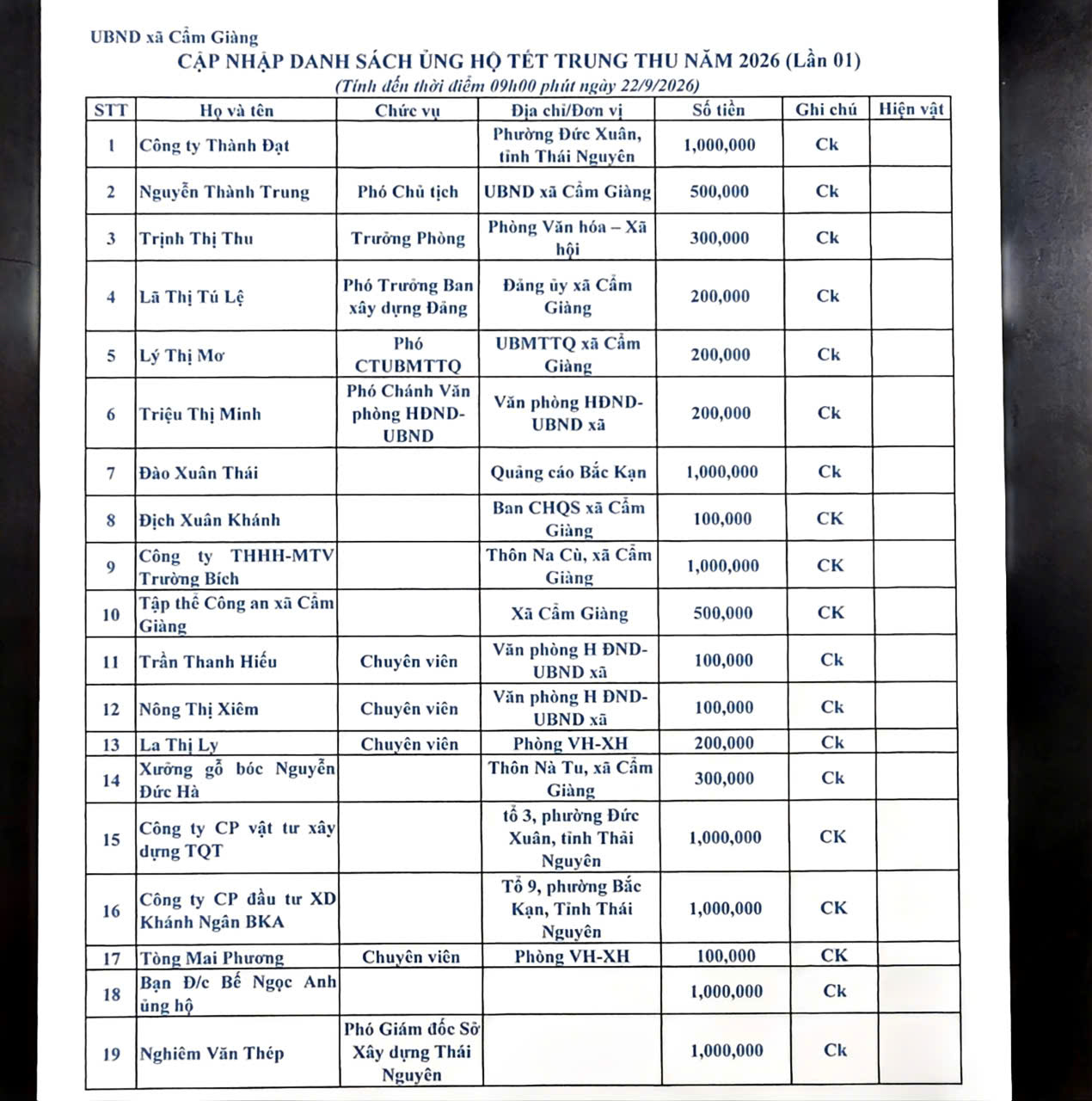 UBND xã Cẩm Giàng

CẬP NHẬP DANH SÁCH ỦNG HỘ TẾT TRUNG THU NĂM 2026 (Lần 01)

(Tính đến thời điểm 09h00 phút ngày 22/9/2026)

| STT | Họ và tên | Chức vụ | Địa chỉ/Đơn vị | Số tiền | Ghi chú | Hiện vật |
|---|---|---|---|---|---|---|
| 1 | Công ty Thành Đạt | | Phường Đức Xuân, tỉnh Thái Nguyên | 1,000,000 | Ck | |
| 2 | Nguyễn Thành Trung | Phó Chủ tịch | UBND xã Cẩm Giàng | 500,000 | Ck | |
| 3 | Trịnh Thị Thu | Trưởng Phòng | Phòng Văn hóa – Xã hội | 300,000 | Ck | |
| 4 | Lã Thị Tú Lệ | Phó Trưởng Ban xây dựng Đảng | Đảng ủy xã Cẩm Giàng | 200,000 | Ck | |
| 5 | Lý Thị Mơ | Phó CTUBMTTQ | UBMTTQ xã Cẩm Giàng | 200,000 | Ck | |
| 6 | Triệu Thị Minh | Phó Chánh Văn phòng HĐND-UBND | Văn phòng HĐND-UBND xã | 200,000 | Ck | |
| 7 | Đào Xuân Thái | | Quảng cáo Bắc Kạn | 1,000,000 | Ck | |
| 8 | Địch Xuân Khánh | | Ban CHQS xã Cẩm Giàng | 100,000 | CK | |
| 9 | Công ty THHH-MTV Trường Bích | | Thôn Na Cù, xã Cẩm Giàng | 1,000,000 | CK | |
| 10 | Tập thể Công an xã Cẩm Giàng | | Xã Cẩm Giàng | 500,000 | CK | |
| 11 | Trần Thanh Hiếu | Chuyên viên | Văn phòng H ĐND-UBND xã | 100,000 | Ck | |
| 12 | Nông Thị Xiêm | Chuyên viên | Văn phòng H ĐND-UBND xã | 100,000 | Ck | |
| 13 | La Thị Ly | Chuyên viên | Phòng VH-XH | 200,000 | Ck | |
| 14 | Xưởng gỗ bóc Nguyễn Đức Hà | | Thôn Nà Tu, xã Cẩm Giàng | 300,000 | Ck | |
| 15 | Công ty CP vật tư xây dựng TQT | | tổ 3, phường Đức Xuân, tỉnh Thái Nguyên | 1,000,000 | CK | |
| 16 | Công ty CP đầu tư XD Khánh Ngân BKA | | Tổ 9, phường Bắc Kạn, Tỉnh Thái Nguyên | 1,000,000 | CK | |
| 17 | Tòng Mai Phương | Chuyên viên | Phòng VH-XH | 100,000 | CK | |
| 18 | Bạn Đ/c Bế Ngọc Anh ủng hộ | | | 1,000,000 | Ck | |
| 19 | Nghiêm Văn Thép | Phó Giám đốc Sở Xây dựng Thái Nguyên | | 1,000,000 | Ck | |